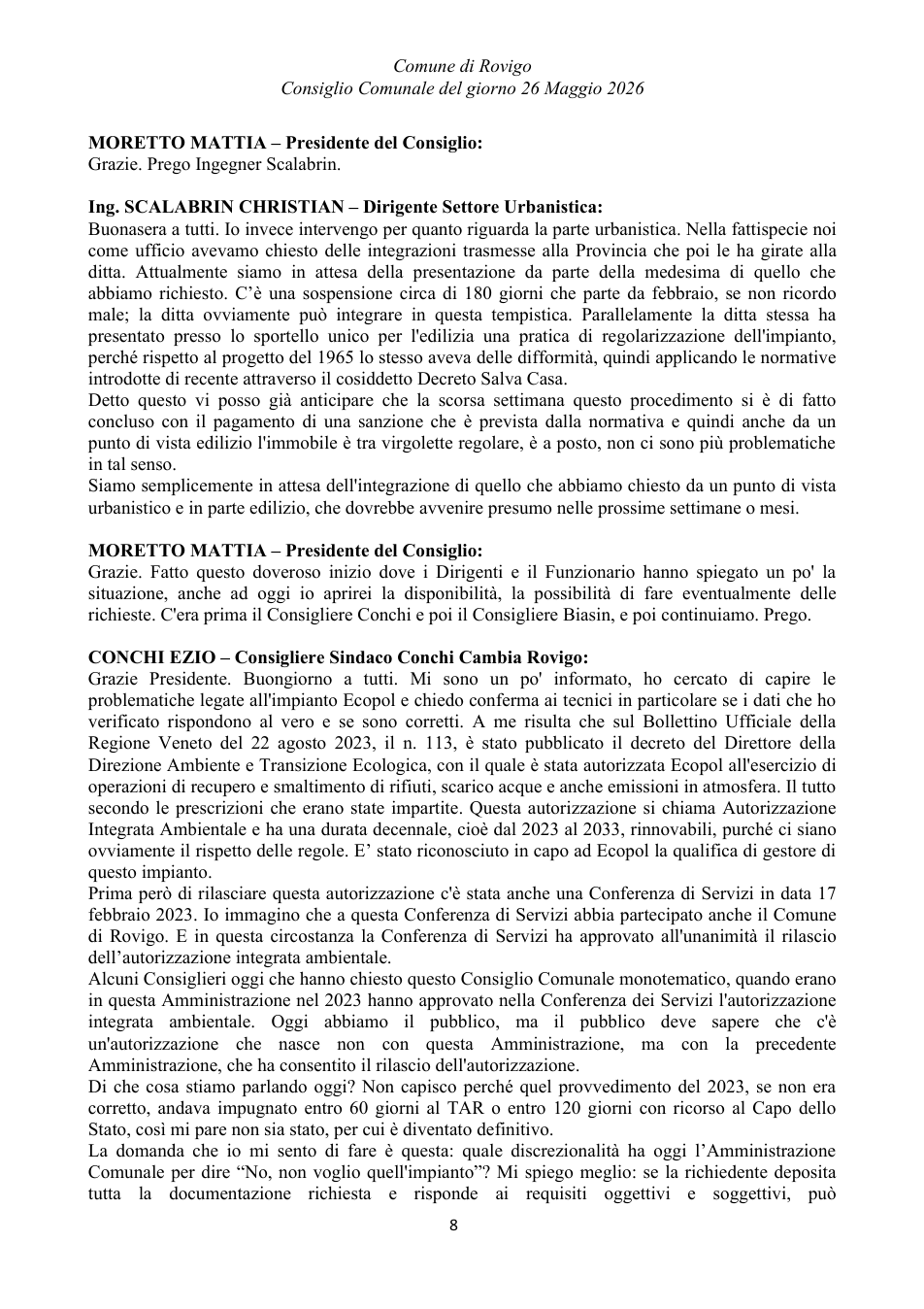 Comune di Rovigo
Consiglio Comunale del giorno 26 Maggio 2026

MORETTO MATTIA – Presidente del Consiglio:
Grazie. Prego Ingegner Scalabrin.

Ing. SCALABRIN CHRISTIAN – Dirigente Settore Urbanistica:
Buonasera a tutti. Io invece intervengo per quanto riguarda la parte urbanistica. Nella fattispecie noi come ufficio avevamo chiesto delle integrazioni trasmesse alla Provincia che poi le ha girate alla ditta. Attualmente siamo in attesa della presentazione da parte della medesima di quello che abbiamo richiesto. C'è una sospensione circa di 180 giorni che parte da febbraio, se non ricordo male; la ditta ovviamente può integrare in questa tempistica. Parallelamente la ditta stessa ha presentato presso lo sportello unico per l'edilizia una pratica di regolarizzazione dell'impianto, perché rispetto al progetto del 1965 lo stesso aveva delle difformità, quindi applicando le normative introdotte di recente attraverso il cosiddetto Decreto Salva Casa.
Detto questo vi posso già anticipare che la scorsa settimana questo procedimento si è di fatto concluso con il pagamento di una sanzione che è prevista dalla normativa e quindi anche da un punto di vista edilizio l'immobile è tra virgolette regolare, è a posto, non ci sono più problematiche in tal senso.
Siamo semplicemente in attesa dell'integrazione di quello che abbiamo chiesto da un punto di vista urbanistico e in parte edilizio, che dovrebbe avvenire presumo nelle prossime settimane o mesi.

MORETTO MATTIA – Presidente del Consiglio:
Grazie. Fatto questo doveroso inizio dove i Dirigenti e il Funzionario hanno spiegato un po' la situazione, anche ad oggi io aprirei la disponibilità, la possibilità di fare eventualmente delle richieste. C'era prima il Consigliere Conchi e poi il Consigliere Biasin, e poi continuiamo. Prego.

CONCHI EZIO – Consigliere Sindaco Conchi Cambia Rovigo:
Grazie Presidente. Buongiorno a tutti. Mi sono un po' informato, ho cercato di capire le problematiche legate all'impianto Ecopol e chiedo conferma ai tecnici in particolare se i dati che ho verificato rispondono al vero e se sono corretti. A me risulta che sul Bollettino Ufficiale della Regione Veneto del 22 agosto 2023, il n. 113, è stato pubblicato il decreto del Direttore della Direzione Ambiente e Transizione Ecologica, con il quale è stata autorizzata Ecopol all'esercizio di operazioni di recupero e smaltimento di rifiuti, scarico acque e anche emissioni in atmosfera. Il tutto secondo le prescrizioni che erano state impartite. Questa autorizzazione si chiama Autorizzazione Integrata Ambientale e ha una durata decennale, cioè dal 2023 al 2033, rinnovabili, purché ci siano ovviamente il rispetto delle regole. E' stato riconosciuto in capo ad Ecopol la qualifica di gestore di questo impianto.
Prima però di rilasciare questa autorizzazione c'è stata anche una Conferenza di Servizi in data 17 febbraio 2023. Io immagino che a questa Conferenza di Servizi abbia partecipato anche il Comune di Rovigo. E in questa circostanza la Conferenza di Servizi ha approvato all'unanimità il rilascio dell'autorizzazione integrata ambientale.
Alcuni Consiglieri oggi che hanno chiesto questo Consiglio Comunale monotematico, quando erano in questa Amministrazione nel 2023 hanno approvato nella Conferenza dei Servizi l'autorizzazione integrata ambientale. Oggi abbiamo il pubblico, ma il pubblico deve sapere che c'è un'autorizzazione che nasce non con questa Amministrazione, ma con la precedente Amministrazione, che ha consentito il rilascio dell'autorizzazione.
Di che cosa stiamo parlando oggi? Non capisco perché quel provvedimento del 2023, se non era corretto, andava impugnato entro 60 giorni al TAR o entro 120 giorni con ricorso al Capo dello Stato, così mi pare non sia stato, per cui è diventato definitivo.
La domanda che io mi sento di fare è questa: quale discrezionalità ha oggi l'Amministrazione Comunale per dire "No, non voglio quell'impianto"? Mi spiego meglio: se la richiedente deposita tutta la documentazione richiesta e risponde ai requisiti oggettivi e soggettivi, può

8